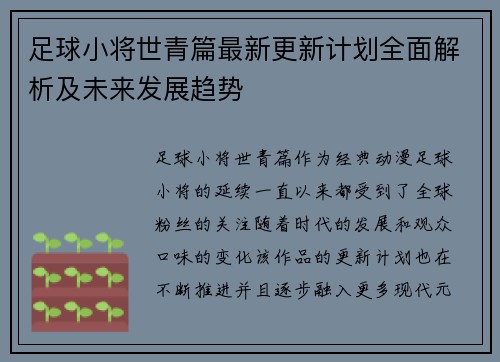 足球小将世青篇最新更新计划全面解析及未来发展趋势

足球小将世青篇作为经典动漫足球小将的延续一直以来都受到了全球粉丝的关注随着时代的发展和观众口味的变化该作品的更新计划也在不断推进并且逐步融入更多现代元